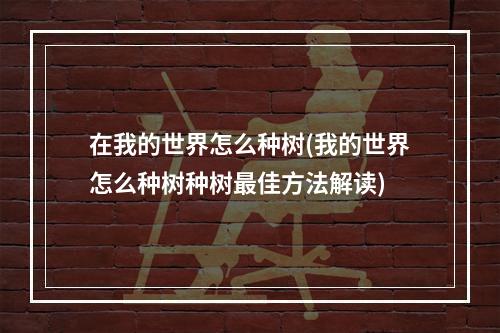 在我的世界怎么种树(我的世界怎么种树种树最佳方法解读)